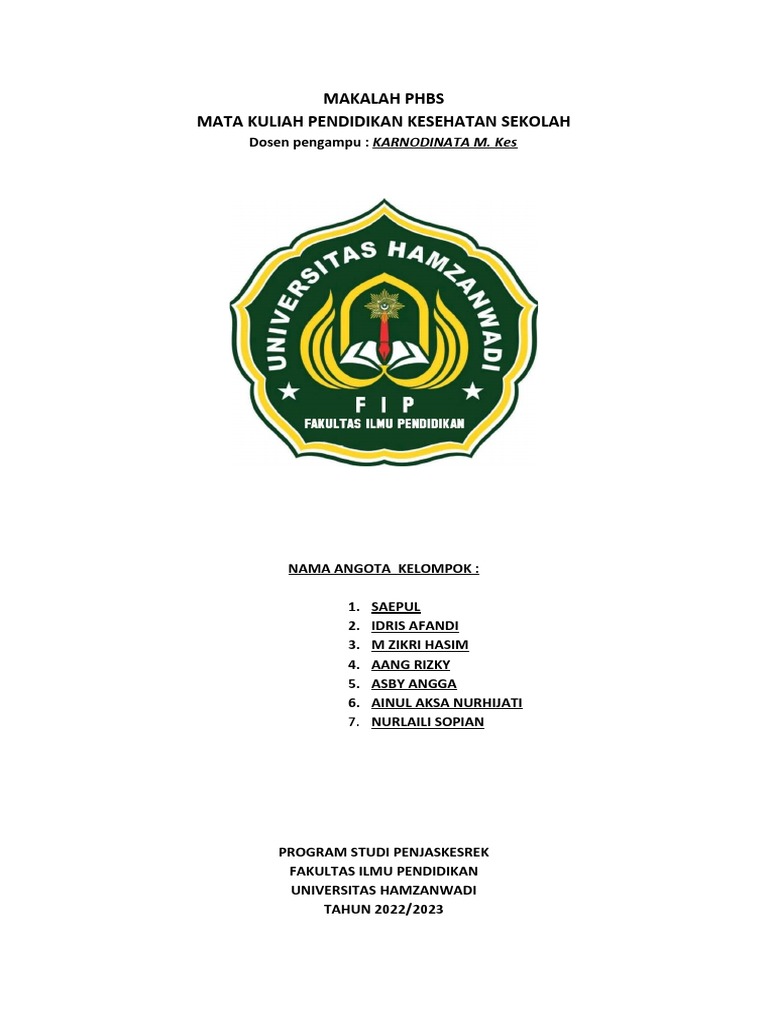 MAKALAH PHBS
MATA KULIAH PENDIDIKAN KESEHATAN SEKOLAH
Dosen pengampu : KARNODINATA M. Kes

UNIVERSITAS HAMZANWADI
FIP
FAKULTAS ILMU PENDIDIKAN

NAMA ANGOTA KELOMPOK :

1. SAEPUL
2. IDRIS AFANDI
3. M ZIKRI HASIM
4. AANG RIZKY
5. ASBY ANGGA
6. AINUL AKSA NURHIJATI
7. NURLAILI SOPIAN

PROGRAM STUDI PENJASKESREK
FAKULTAS ILMU PENDIDIKAN
UNIVERSITAS HAMZANWADI
TAHUN 2022/2023